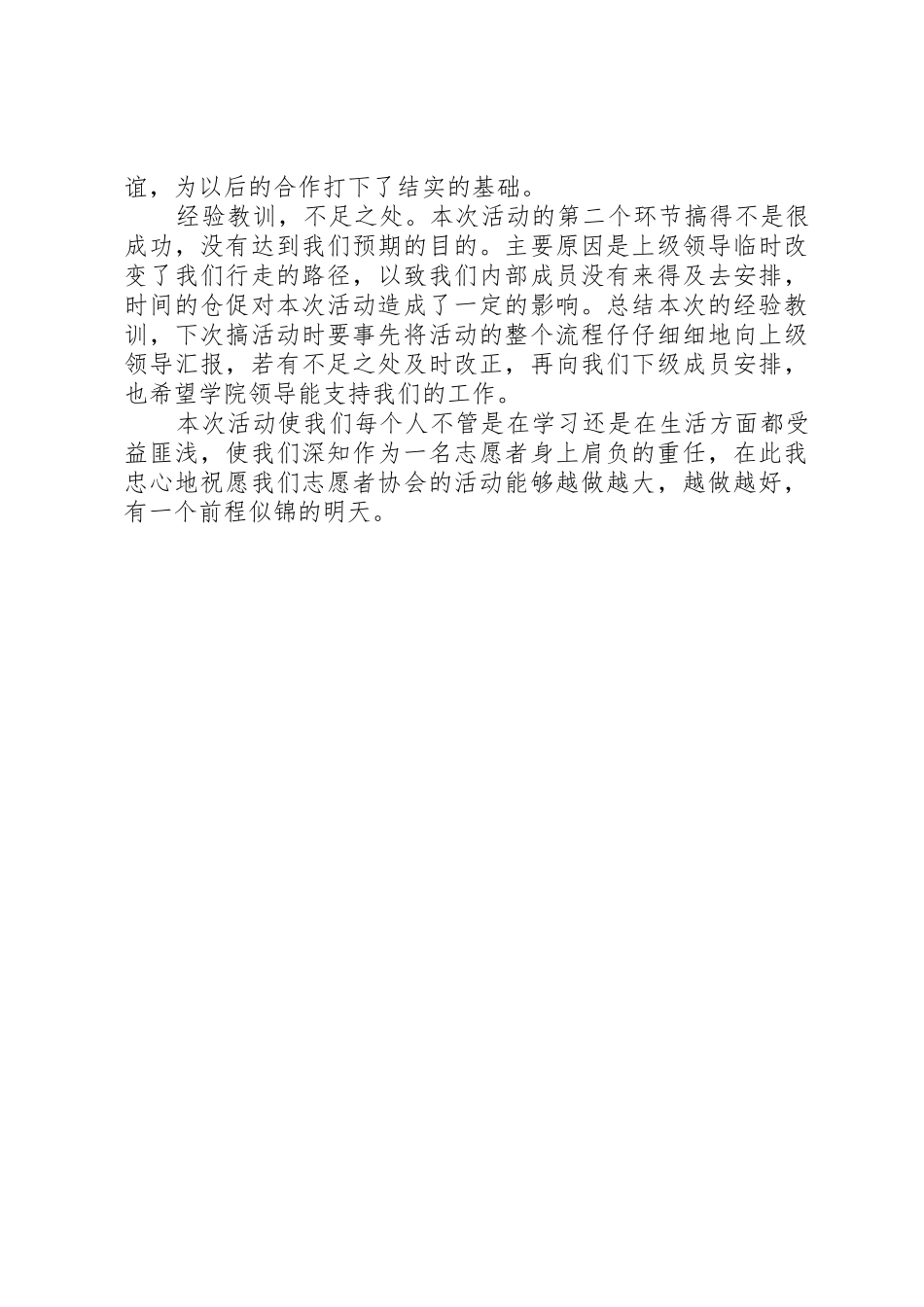 谊，为以后的合作打下了结实的基础。

经验教训，不足之处。本次活动的第二个环节搞得不是很成功，没有达到我们预期的目的。主要原因是上级领导临时改变了我们行走的路径，以致我们内部成员没有来得及去安排，时间的仓促对本次活动造成了一定的影响。总结本次的经验教训，下次搞活动时要事先将活动的整个流程仔仔细细地向上级领导汇报，若有不足之处及时改正，再向我们下级成员安排，也希望学院领导能支持我们的工作。

本次活动使我们每个人不管是在学习还是在生活方面都受益匪浅，使我们深知作为一名志愿者身上肩负的重任，在此我忠心地祝愿我们志愿者协会的活动能够越做越大，越做越好，有一个前程似锦的明天。